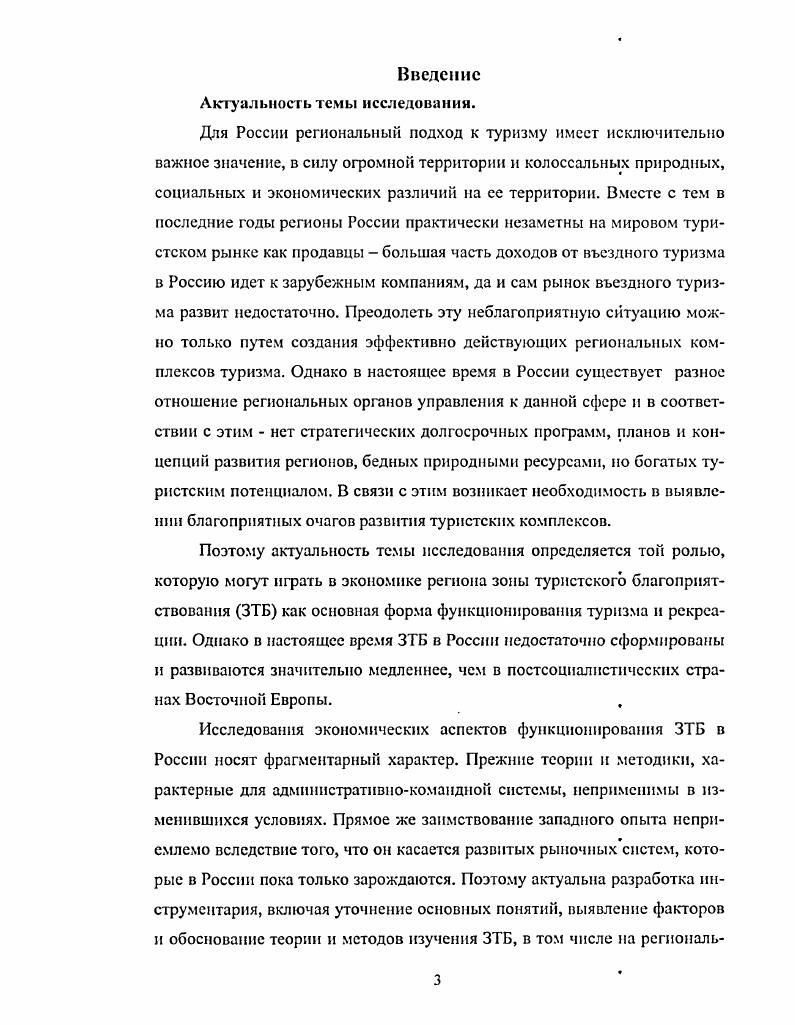 Введение

Актуальность темы исследования.

Для России региональный подход к туризму имеет исключительно важное значение, в силу огромной территории и колоссальных природных, социальных и экономических различий на ее территории. Вместе с тем в последние годы регионы России практически незаметны на мировом туристском рынке как продавцы – большая часть доходов от въездного туризма в Россию идет к зарубежным компаниям, да и сам рынок въездного туризма развит недостаточно. Преодолеть эту неблагоприятную ситуацию можно только путем создания эффективно действующих региональных комплексов туризма. Однако в настоящее время в России существует разное отношение региональных органов управления к данной сфере и в соответствии с этим - нет стратегических долгосрочных программ, планов и концепций развития регионов, бедных природными ресурсами, но богатых туристским потенциалом. В связи с этим возникает необходимость в выявлении благоприятных очагов развития туристских комплексов.

Поэтому актуальность темы исследования определяется той ролью, которую могут играть в экономике региона зоны туристского благоприятствования (ЗТБ) как основная форма функционирования туризма и рекреации. Однако в настоящее время ЗТБ в России недостаточно сформированы и развиваются значительно медленнее, чем в постсоциалистических странах Восточной Европы.

Исследования экономических аспектов функционирования ЗТБ в России носят фрагментарный характер. Прежние теории и методики, характерные для административно-командной системы, неприменимы в изменившихся условиях. Прямое же заимствование западного опыта неприемлемо вследствие того, что он касается развитых рыночных систем, которые в России пока только зарождаются. Поэтому актуальна разработка инструментария, включая уточнение основных понятий, выявление факторов и обоснование теории и методов изучения ЗТБ, в том числе на региональ-

3